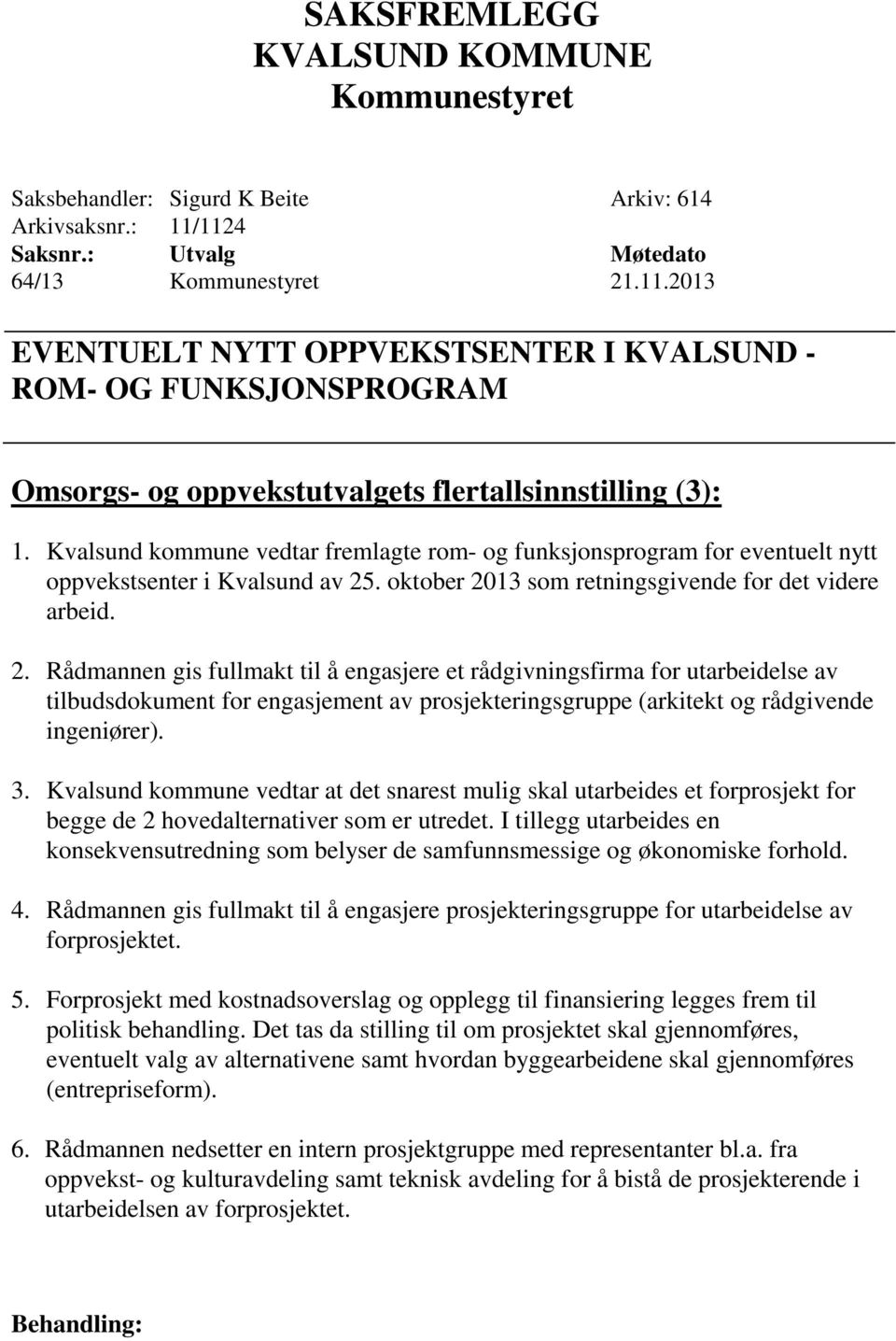 SAKSFREMLEGG
KVALSUND KOMMUNE
Kommunestyret

Saksbehandler: Sigurd K Beite Arkiv: 614
Arkivsaksnr.: 11/1124

| Saksnr.: | Utvalg | Møtedato |
|---|---|---|
| 64/13 | Kommunestyret | 21.11.2013 |

EVENTUELT NYTT OPPVEKSTSENTER I KVALSUND - ROM- OG FUNKSJONSPROGRAM

Omsorgs- og oppvekstutvalgets flertallsinnstilling (3):

1. Kvalsund kommune vedtar fremlagte rom- og funksjonsprogram for eventuelt nytt oppvekstsenter i Kvalsund av 25. oktober 2013 som retningsgivende for det videre arbeid.

2. Rådmannen gis fullmakt til å engasjere et rådgivningsfirma for utarbeidelse av tilbudsdokument for engasjement av prosjekteringsgruppe (arkitekt og rådgivende ingeniører).

3. Kvalsund kommune vedtar at det snarest mulig skal utarbeides et forprosjekt for begge de 2 hovedalternativer som er utredet. I tillegg utarbeides en konsekvensutredning som belyser de samfunnsmessige og økonomiske forhold.

4. Rådmannen gis fullmakt til å engasjere prosjekteringsgruppe for utarbeidelse av forprosjektet.

5. Forprosjekt med kostnadsoverslag og opplegg til finansiering legges frem til politisk behandling. Det tas da stilling til om prosjektet skal gjennomføres, eventuelt valg av alternativene samt hvordan byggearbeidene skal gjennomføres (entrepriseform).

6. Rådmannen nedsetter en intern prosjektgruppe med representanter bl.a. fra oppvekst- og kulturavdeling samt teknisk avdeling for å bistå de prosjekterende i utarbeidelsen av forprosjektet.

Behandling: